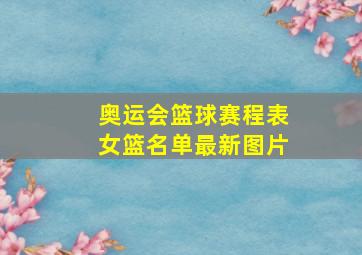 奥运会篮球赛程表
女篮名单最新图片